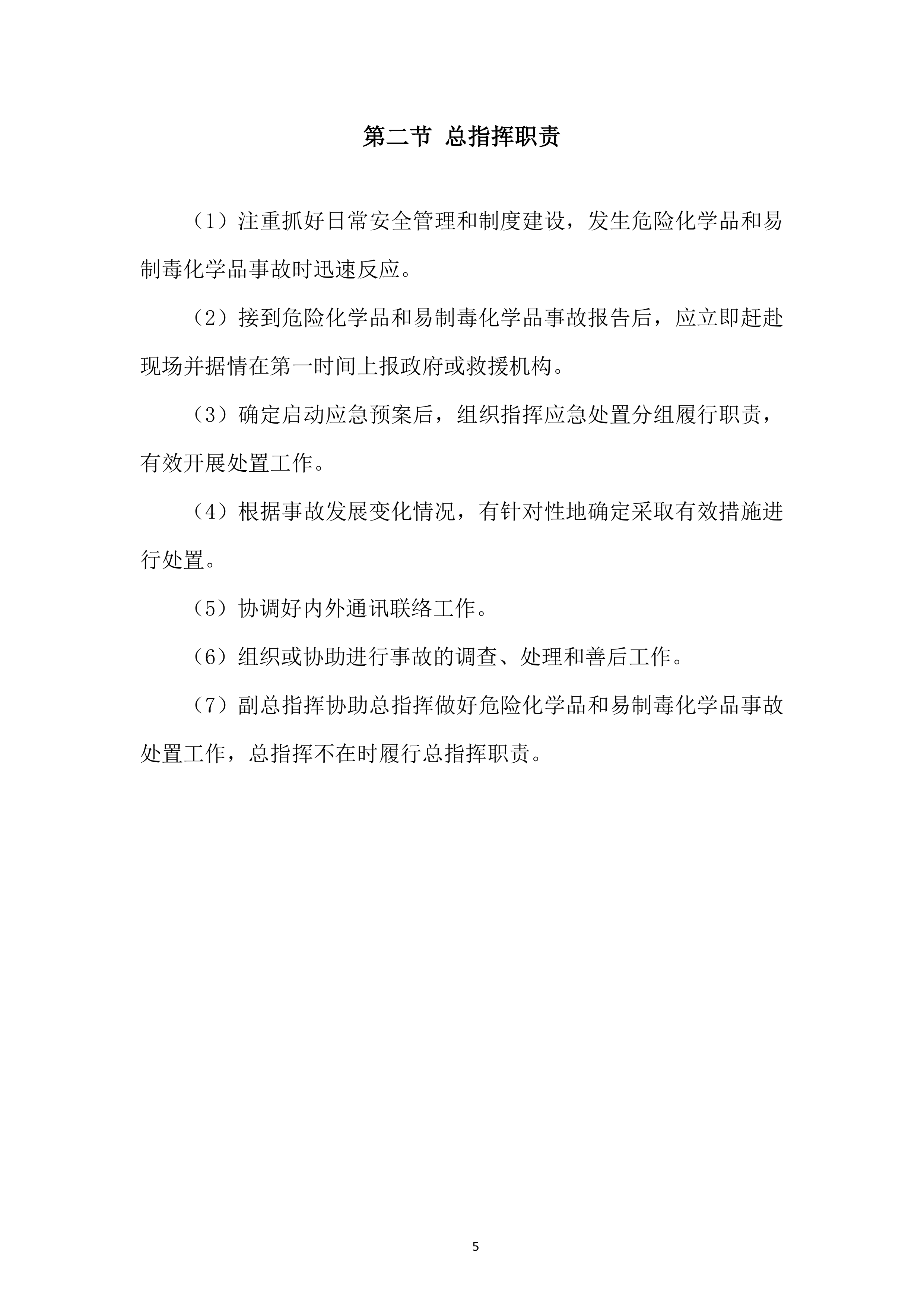 第二节 总指挥职责

（1）注重抓好日常安全管理和制度建设，发生危险化学品和易制毒化学品事故时迅速反应。

（2）接到危险化学品和易制毒化学品事故报告后，应立即赶赴现场并据情在第一时间上报政府或救援机构。

（3）确定启动应急预案后，组织指挥应急处置分组履行职责，有效开展处置工作。

（4）根据事故发展变化情况，有针对性地确定采取有效措施进行处置。

（5）协调好内外通讯联络工作。

（6）组织或协助进行事故的调查、处理和善后工作。

（7）副总指挥协助总指挥做好危险化学品和易制毒化学品事故处置工作，总指挥不在时履行总指挥职责。

5